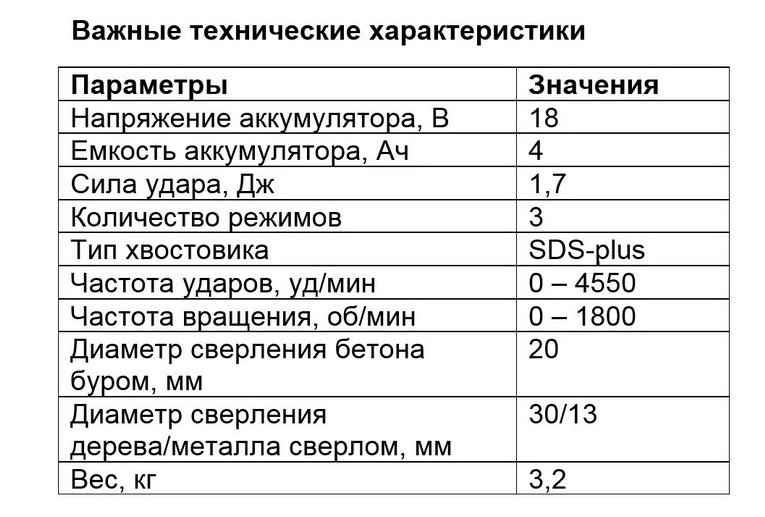 Важные технические характеристики

| Параметры | Значения |
|---|---|
| Напряжение аккумулятора, В | 18 |
| Емкость аккумулятора, Ач | 4 |
| Сила удара, Дж | 1,7 |
| Количество режимов | 3 |
| Тип хвостовика | SDS-plus |
| Частота ударов, уд/мин | 0 – 4550 |
| Частота вращения, об/мин | 0 – 1800 |
| Диаметр сверления бетона буром, мм | 20 |
| Диаметр сверления дерева/металла сверлом, мм | 30/13 |
| Вес, кг | 3,2 |